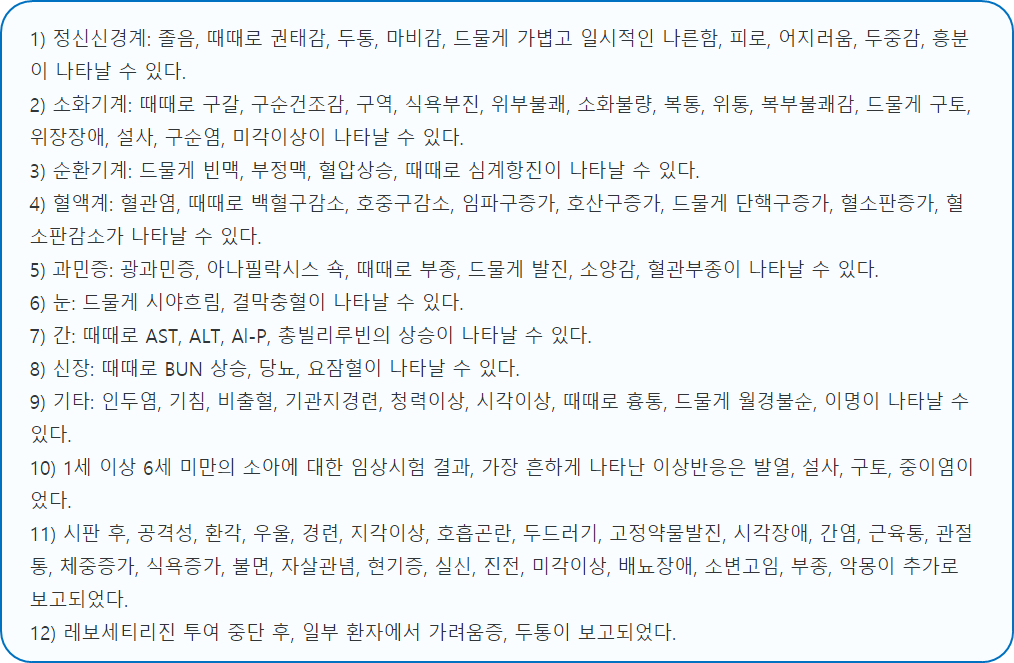 1) 정신신경계: 졸음, 때때로 권태감, 두통, 마비감, 드물게 가볍고 일시적인 나른함, 피로, 어지러움, 두중감, 흥분이 나타날 수 있다.

2) 소화기계: 때때로 구갈, 구순건조감, 구역, 식욕부진, 위부불쾌, 소화불량, 복통, 위통, 복부불쾌감, 드물게 구토, 위장장애, 설사, 구순염, 미각이상이 나타날 수 있다.

3) 순환기계: 드물게 빈맥, 부정맥, 혈압상승, 때때로 심계항진이 나타날 수 있다.

4) 혈액계: 혈관염, 때때로 백혈구감소, 호중구감소, 임파구증가, 호산구증가, 드물게 단핵구증가, 혈소판증가, 혈소판감소가 나타날 수 있다.

5) 과민증: 광과민증, 아나필락시스 쇽, 때때로 부종, 드물게 발진, 소양감, 혈관부종이 나타날 수 있다.

6) 눈: 드물게 시야흐림, 결막충혈이 나타날 수 있다.

7) 간: 때때로 AST, ALT, Al-P, 총빌리루빈의 상승이 나타날 수 있다.

8) 신장: 때때로 BUN 상승, 당뇨, 요잠혈이 나타날 수 있다.

9) 기타: 인두염, 기침, 비출혈, 기관지경련, 청력이상, 시각이상, 때때로 흉통, 드물게 월경불순, 이명이 나타날 수 있다.

10) 1세 이상 6세 미만의 소아에 대한 임상시험 결과, 가장 흔하게 나타난 이상반응은 발열, 설사, 구토, 중이염이었다.

11) 시판 후, 공격성, 환각, 우울, 경련, 지각이상, 호흡곤란, 두드러기, 고정약물발진, 시각장애, 간염, 근육통, 관절통, 체중증가, 식욕증가, 불면, 자살관념, 현기증, 실신, 진전, 미각이상, 배뇨장애, 소변고임, 부종, 악몽이 추가로 보고되었다.

12) 레보세티리진 투여 중단 후, 일부 환자에서 가려움증, 두통이 보고되었다.